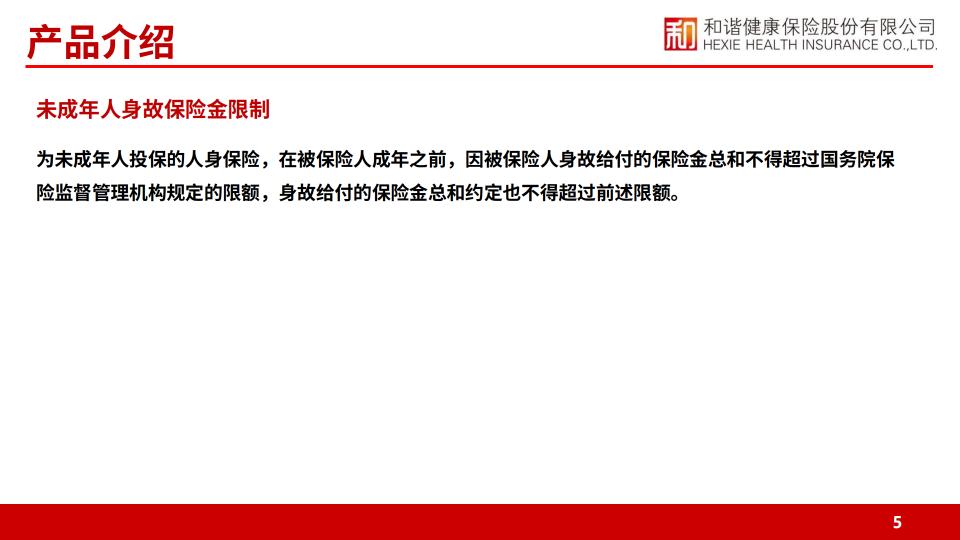 产品介绍

和谐健康保险股份有限公司
HEXIE HEALTH INSURANCE CO.,LTD.

未成年人身故保险金限制

为未成年人投保的人身保险，在被保险人成年之前，因被保险人身故给付的保险金总和不得超过国务院保险监督管理机构规定的限额，身故给付的保险金总和约定也不得超过前述限额。

5